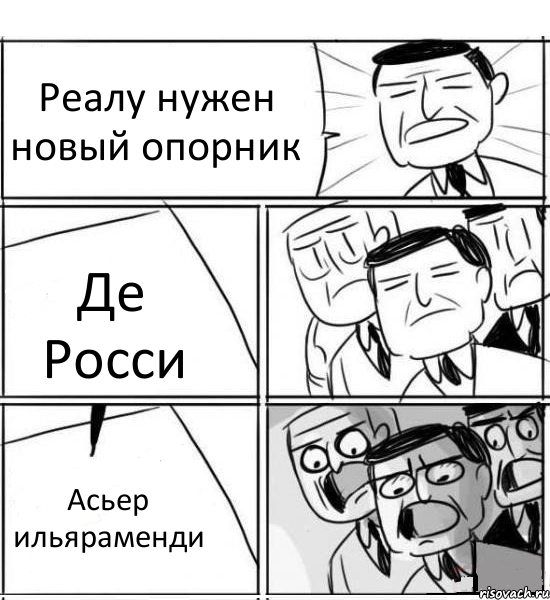 Реалу нужен новый опорник

Де Росси

Асьер ильяраменди

risovach.ru